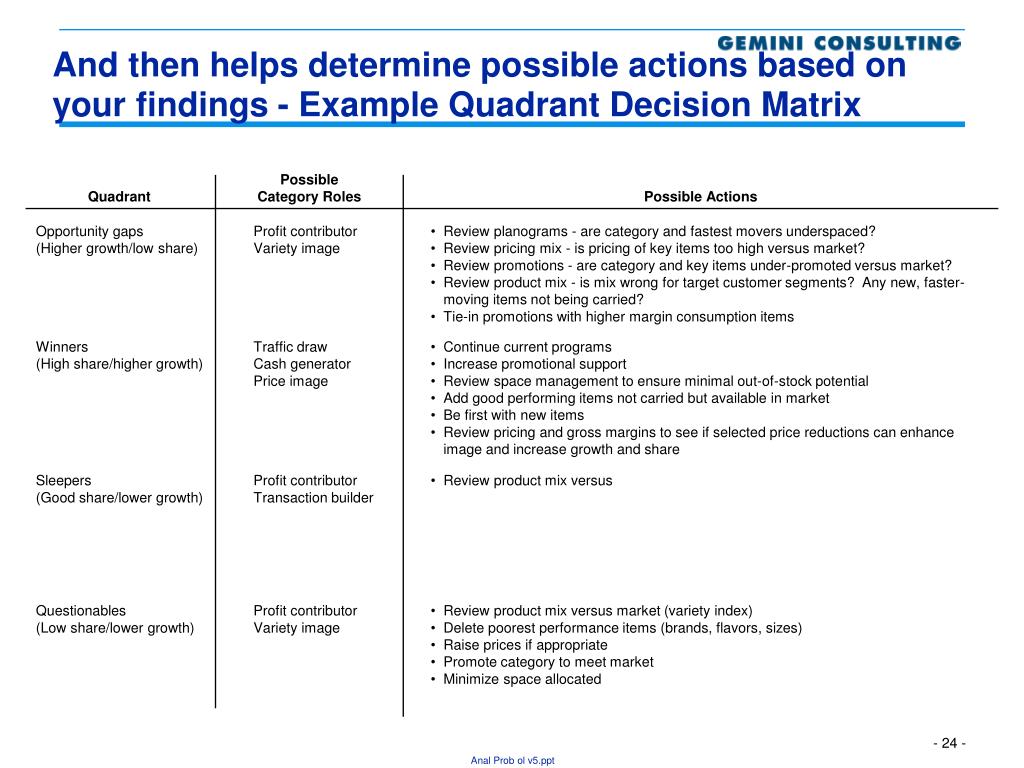 GEMINI CONSULTING

And then helps determine possible actions based on your findings - Example Quadrant Decision Matrix

| Quadrant | Possible Category Roles | Possible Actions |
|---|---|---|
| Opportunity gaps (Higher growth/low share) | Profit contributor Variety image | • Review planograms - are category and fastest movers underspaced? • Review pricing mix - is pricing of key items too high versus market? • Review promotions - are category and key items under-promoted versus market? • Review product mix - is mix wrong for target customer segments? Any new, faster-moving items not being carried? • Tie-in promotions with higher margin consumption items |
| Winners (High share/higher growth) | Traffic draw Cash generator Price image | • Continue current programs • Increase promotional support • Review space management to ensure minimal out-of-stock potential • Add good performing items not carried but available in market • Be first with new items • Review pricing and gross margins to see if selected price reductions can enhance image and increase growth and share |
| Sleepers (Good share/lower growth) | Profit contributor Transaction builder | • Review product mix versus |
| Questionables (Low share/lower growth) | Profit contributor Variety image | • Review product mix versus market (variety index) • Delete poorest performance items (brands, flavors, sizes) • Raise prices if appropriate • Promote category to meet market • Minimize space allocated |

- 24 -

Anal Prob ol v5.ppt